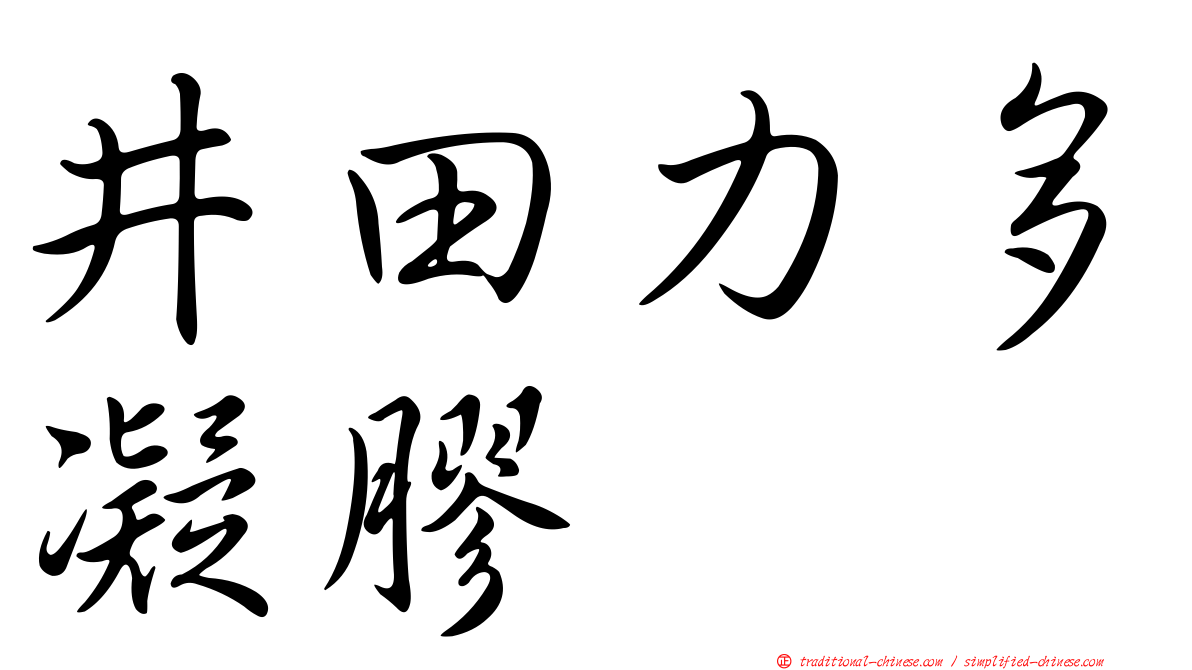 井田力多
凝膠

㊣ traditional-chinese.com / simplified-chinese.com